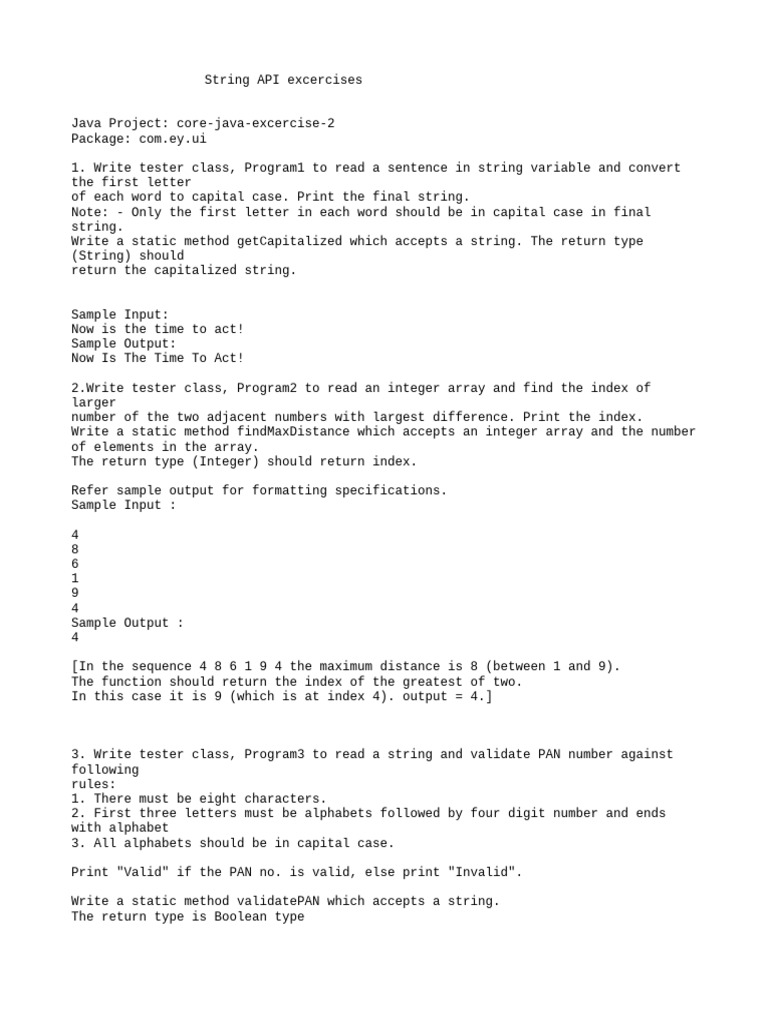 String API excercises

Java Project: core-java-excercise-2
Package: com.ey.ui

1. Write tester class, Program1 to read a sentence in string variable and convert the first letter
of each word to capital case. Print the final string.
Note: - Only the first letter in each word should be in capital case in final string.
Write a static method getCapitalized which accepts a string. The return type (String) should
return the capitalized string.

Sample Input:
Now is the time to act!
Sample Output:
Now Is The Time To Act!

2.Write tester class, Program2 to read an integer array and find the index of larger
number of the two adjacent numbers with largest difference. Print the index.
Write a static method findMaxDistance which accepts an integer array and the number of elements in the array.
The return type (Integer) should return index.

Refer sample output for formatting specifications.
Sample Input :

4
8
6
1
9
4
Sample Output :
4

[In the sequence 4 8 6 1 9 4 the maximum distance is 8 (between 1 and 9).
The function should return the index of the greatest of two.
In this case it is 9 (which is at index 4). output = 4.]

3. Write tester class, Program3 to read a string and validate PAN number against following
rules:
1. There must be eight characters.
2. First three letters must be alphabets followed by four digit number and ends with alphabet
3. All alphabets should be in capital case.

Print "Valid" if the PAN no. is valid, else print "Invalid".

Write a static method validatePAN which accepts a string.
The return type is Boolean type